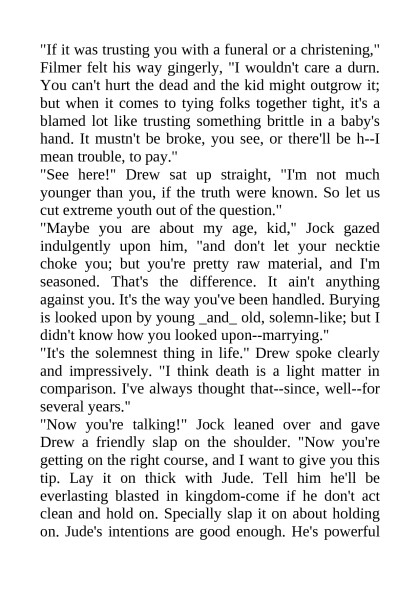 "If it was trusting you with a funeral or a christening," Filmer felt his way gingerly, "I wouldn't care a durn. You can't hurt the dead and the kid might outgrow it; but when it comes to tying folks together tight, it's a blamed lot like trusting something brittle in a baby's hand. It mustn't be broke, you see, or there'll be h--I mean trouble, to pay."
"See here!" Drew sat up straight, "I'm not much younger than you, if the truth were known. So let us cut extreme youth out of the question."
"Maybe you are about my age, kid," Jock gazed indulgently upon him, "and don't let your necktie choke you; but you're pretty raw material, and I'm seasoned. That's the difference. It ain't anything against you. It's the way you've been handled. Burying is looked upon by young _and_ old, solemn-like; but I didn't know how you looked upon--marrying."
"It's the solemnest thing in life." Drew spoke clearly and impressively. "I think death is a light matter in comparison. I've always thought that--since, well--for several years."
"Now you're talking!" Jock leaned over and gave Drew a friendly slap on the shoulder. "Now you're getting on the right course, and I want to give you this tip. Lay it on thick with Jude. Tell him he'll be everlasting blasted in kingdom-come if he don't act clean and hold on. Specially slap it on about holding on. Jude's intentions are good enough. He's powerful